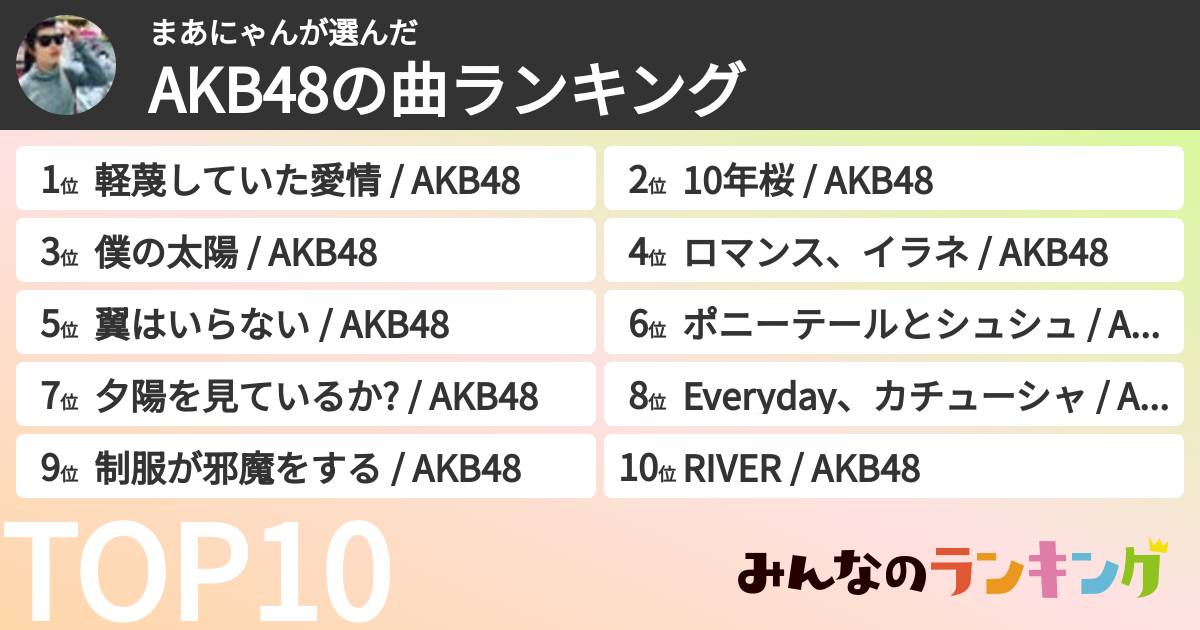 まあにゃんが選んだ
AKB48の曲ランキング

1位 軽蔑していた愛情 / AKB48
2位 10年桜 / AKB48
3位 僕の太陽 / AKB48
4位 ロマンス、イラネ / AKB48
5位 翼はいらない / AKB48
6位 ポニーテールとシュシュ / A...
7位 夕陽を見ているか? / AKB48
8位 Everyday、カチューシャ / A...
9位 制服が邪魔をする / AKB48
10位 RIVER / AKB48

TOP10

みんなのランキング